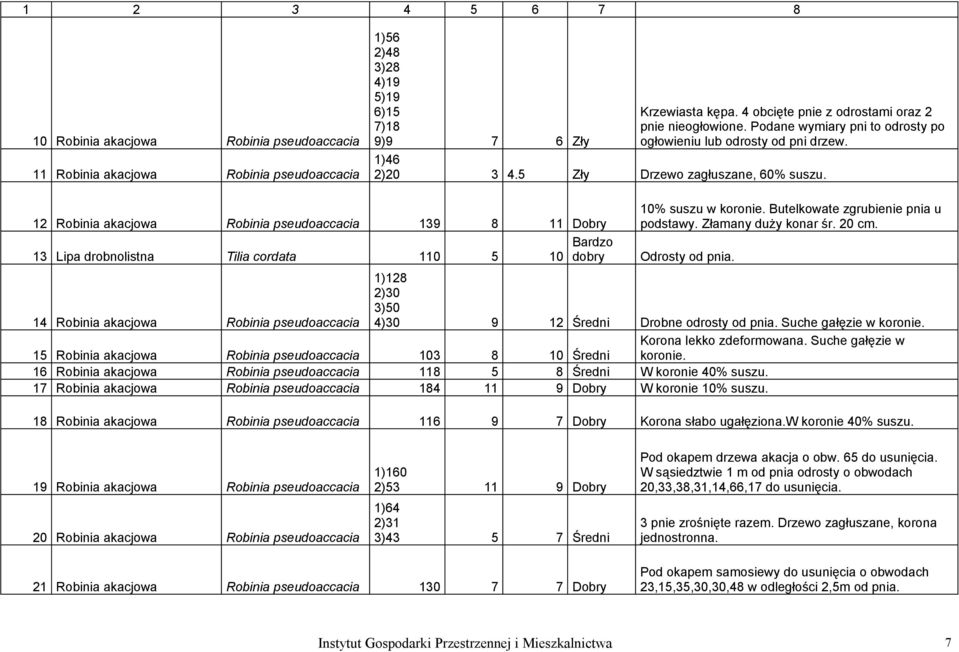 | 1 | 2 | 3 | 4 | 5 | 6 | 7 | 8 |
|---|---|---|---|---|---|---|---|
| 10 | Robinia akacjowa | Robinia pseudoaccacia | 1)56 2)48 3)28 4)19 5)19 6)15 7)18 9)9 | 7 | 6 | Zły | Krzewiasta kępa. 4 obcięte pnie z odrostami oraz 2 pnie nieogłowione. Podane wymiary pni to odrosty po ogłowieniu lub odrosty od pni drzew. |
| 11 | Robinia akacjowa | Robinia pseudoaccacia | 1)46 2)20 | 3 | 4.5 | Zły | Drzewo zagłuszane, 60% suszu. |
| 12 | Robinia akacjowa | Robinia pseudoaccacia | 139 | 8 | 11 | Dobry | 10% suszu w koronie. Butelkowate zgrubienie pnia u podstawy. Złamany duży konar śr. 20 cm. |
| 13 | Lipa drobnolistna | Tilia cordata | 110 | 5 | 10 | Bardzo dobry | Odrosty od pnia. |
| 14 | Robinia akacjowa | Robinia pseudoaccacia | 1)128 2)30 3)50 4)30 | 9 | 12 | Średni | Drobne odrosty od pnia. Suche gałęzie w koronie. |
| 15 | Robinia akacjowa | Robinia pseudoaccacia | 103 | 8 | 10 | Średni | Korona lekko zdeformowana. Suche gałęzie w koronie. |
| 16 | Robinia akacjowa | Robinia pseudoaccacia | 118 | 5 | 8 | Średni | W koronie 40% suszu. |
| 17 | Robinia akacjowa | Robinia pseudoaccacia | 184 | 11 | 9 | Dobry | W koronie 10% suszu. |
| 18 | Robinia akacjowa | Robinia pseudoaccacia | 116 | 9 | 7 | Dobry | Korona słabo ugałęziona.W koronie 40% suszu. |
| 19 | Robinia akacjowa | Robinia pseudoaccacia | 1)160 2)53 | 11 | 9 | Dobry | Pod okapem drzewa akacja o obw. 65 do usunięcia. W sąsiedztwie 1 m od pnia odrosty o obwodach 20,33,38,31,14,66,17 do usunięcia. |
| 20 | Robinia akacjowa | Robinia pseudoaccacia | 1)64 2)31 3)43 | 5 | 7 | Średni | 3 pnie zrośnięte razem. Drzewo zagłuszane, korona jednostronna. |
| 21 | Robinia akacjowa | Robinia pseudoaccacia | 130 | 7 | 7 | Dobry | Pod okapem samosiewy do usunięcia o obwodach 23,15,35,30,30,48 w odległości 2,5m od pnia. |

Instytut Gospodarki Przestrzennej i Mieszkalnictwa 7